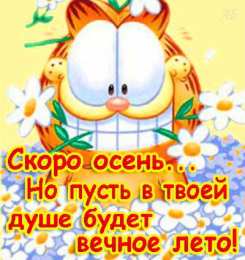 Скоро осень...
Но пусть в твоей душе будет вечное лето!